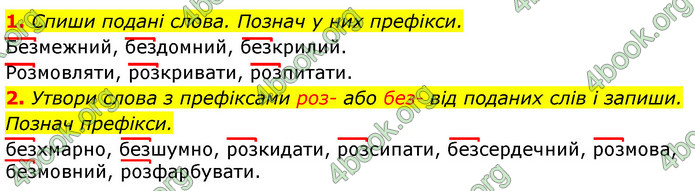 1. Спиши подані слова. Познач у них префікси.
Безмежний, бездомний, безкрилий.
Розмовляти, розкривати, розпитати.
2. Утвори слова з префіксами роз- або без- від поданих слів і запиши. Познач префікси.
безхмарно, безшумно, розкидати, розсипати, безсердечний, розмова, безмовний, розфарбувати.

4book.org